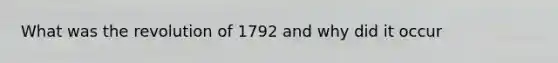 What was the revolution of 1792 and why did it occur